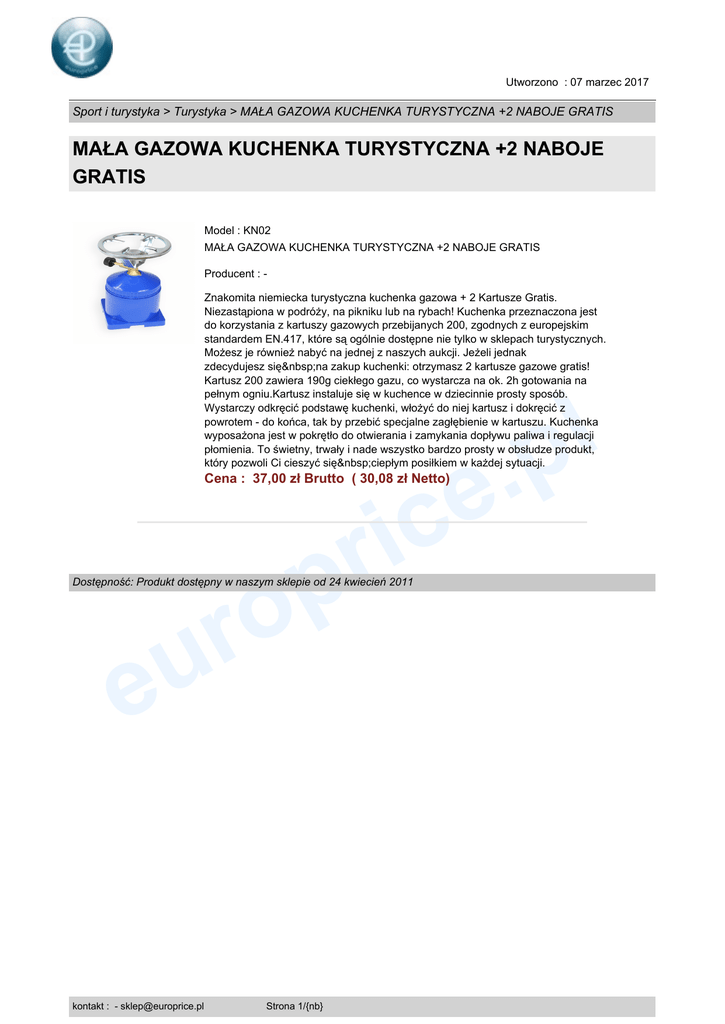 Utworzono : 07 marzec 2017

Sport i turystyka > Turystyka > MAŁA GAZOWA KUCHENKA TURYSTYCZNA +2 NABOJE GRATIS

MAŁA GAZOWA KUCHENKA TURYSTYCZNA +2 NABOJE GRATIS

Model : KN02
MAŁA GAZOWA KUCHENKA TURYSTYCZNA +2 NABOJE GRATIS

Producent : -

Znakomita niemiecka turystyczna kuchenka gazowa + 2 Kartusze Gratis. Niezastąpiona w podróży, na pikniku lub na rybach! Kuchenka przeznaczona jest do korzystania z kartuszy gazowych przebijanych 200, zgodnych z europejskim standardem EN.417, które są ogólnie dostępne nie tylko w sklepach turystycznych. Możesz je również nabyć na jednej z naszych aukcji. Jeżeli jednak zdecydujesz się&nbsp;na zakup kuchenki: otrzymasz 2 kartusze gazowe gratis! Kartusz 200 zawiera 190g ciekłego gazu, co wystarcza na ok. 2h gotowania na pełnym ogniu.Kartusz instaluje się w kuchence w dziecinnie prosty sposób. Wystarczy odkręcić podstawę kuchenki, włożyć do niej kartusz i dokręcić z powrotem - do końca, tak by przebić specjalne zagłębienie w kartuszu. Kuchenka wyposażona jest w pokrętło do otwierania i zamykania dopływu paliwa i regulacji płomienia. To świetny, trwały i nade wszystko bardzo prosty w obsłudze produkt, który pozwoli Ci cieszyć się&nbsp;ciepłym posiłkiem w każdej sytuacji.
Cena : 37,00 zł Brutto ( 30,08 zł Netto)

Dostępność: Produkt dostępny w naszym sklepie od 24 kwiecień 2011

kontakt : - sklep@europrice.pl Strona 1/{nb}

europrice.pl